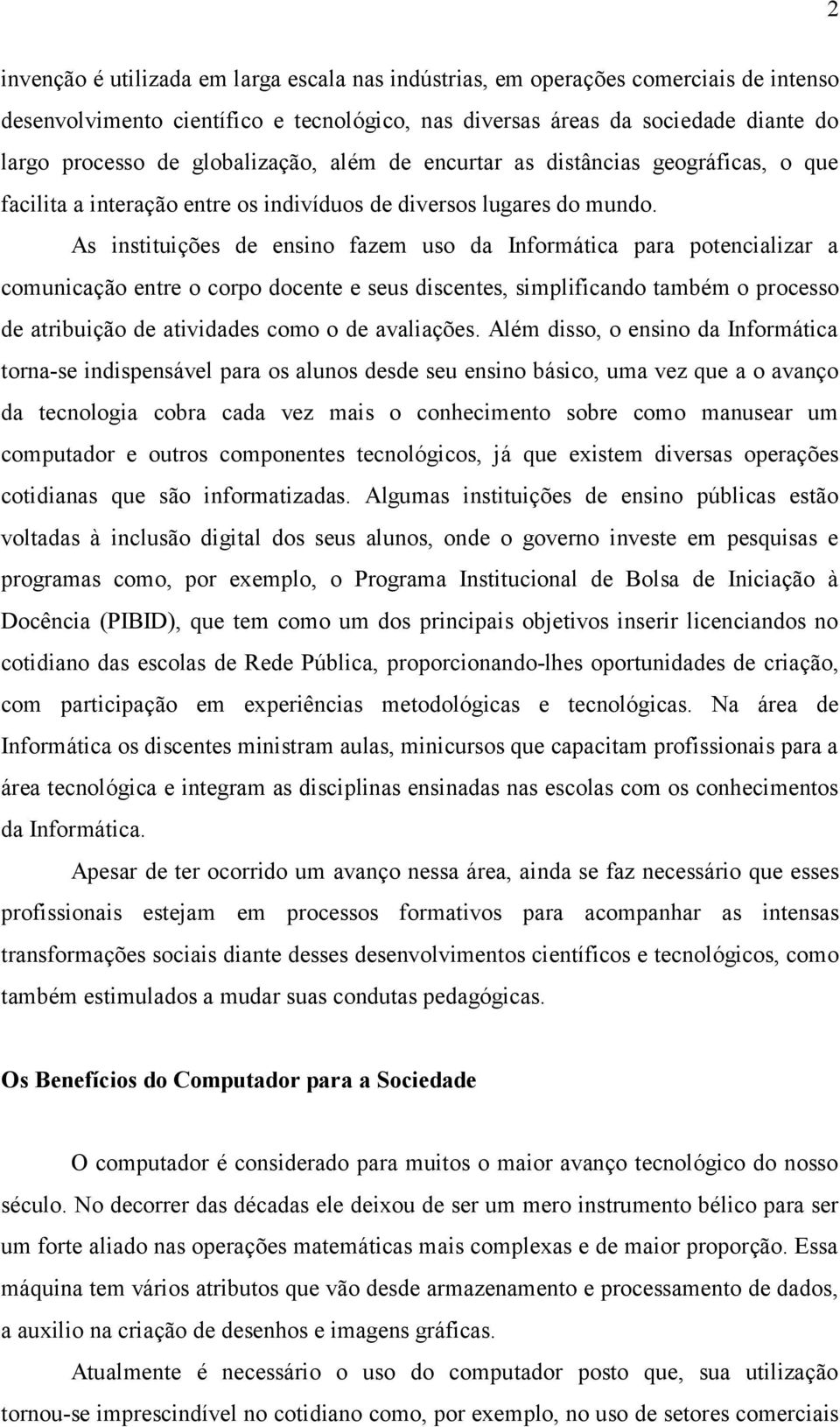 2

invenção é utilizada em larga escala nas indústrias, em operações comerciais de intenso desenvolvimento científico e tecnológico, nas diversas áreas da sociedade diante do largo processo de globalização, além de encurtar as distâncias geográficas, o que facilita a interação entre os indivíduos de diversos lugares do mundo.

As instituições de ensino fazem uso da Informática para potencializar a comunicação entre o corpo docente e seus discentes, simplificando também o processo de atribuição de atividades como o de avaliações. Além disso, o ensino da Informática torna-se indispensável para os alunos desde seu ensino básico, uma vez que a o avanço da tecnologia cobra cada vez mais o conhecimento sobre como manusear um computador e outros componentes tecnológicos, já que existem diversas operações cotidianas que são informatizadas. Algumas instituições de ensino públicas estão voltadas à inclusão digital dos seus alunos, onde o governo investe em pesquisas e programas como, por exemplo, o Programa Institucional de Bolsa de Iniciação à Docência (PIBID), que tem como um dos principais objetivos inserir licenciandos no cotidiano das escolas de Rede Pública, proporcionando-lhes oportunidades de criação, com participação em experiências metodológicas e tecnológicas. Na área de Informática os discentes ministram aulas, minicursos que capacitam profissionais para a área tecnológica e integram as disciplinas ensinadas nas escolas com os conhecimentos da Informática.

Apesar de ter ocorrido um avanço nessa área, ainda se faz necessário que esses profissionais estejam em processos formativos para acompanhar as intensas transformações sociais diante desses desenvolvimentos científicos e tecnológicos, como também estimulados a mudar suas condutas pedagógicas.

Os Benefícios do Computador para a Sociedade

O computador é considerado para muitos o maior avanço tecnológico do nosso século. No decorrer das décadas ele deixou de ser um mero instrumento bélico para ser um forte aliado nas operações matemáticas mais complexas e de maior proporção. Essa máquina tem vários atributos que vão desde armazenamento e processamento de dados, a auxilio na criação de desenhos e imagens gráficas.

Atualmente é necessário o uso do computador posto que, sua utilização tornou-se imprescindível no cotidiano como, por exemplo, no uso de setores comerciais